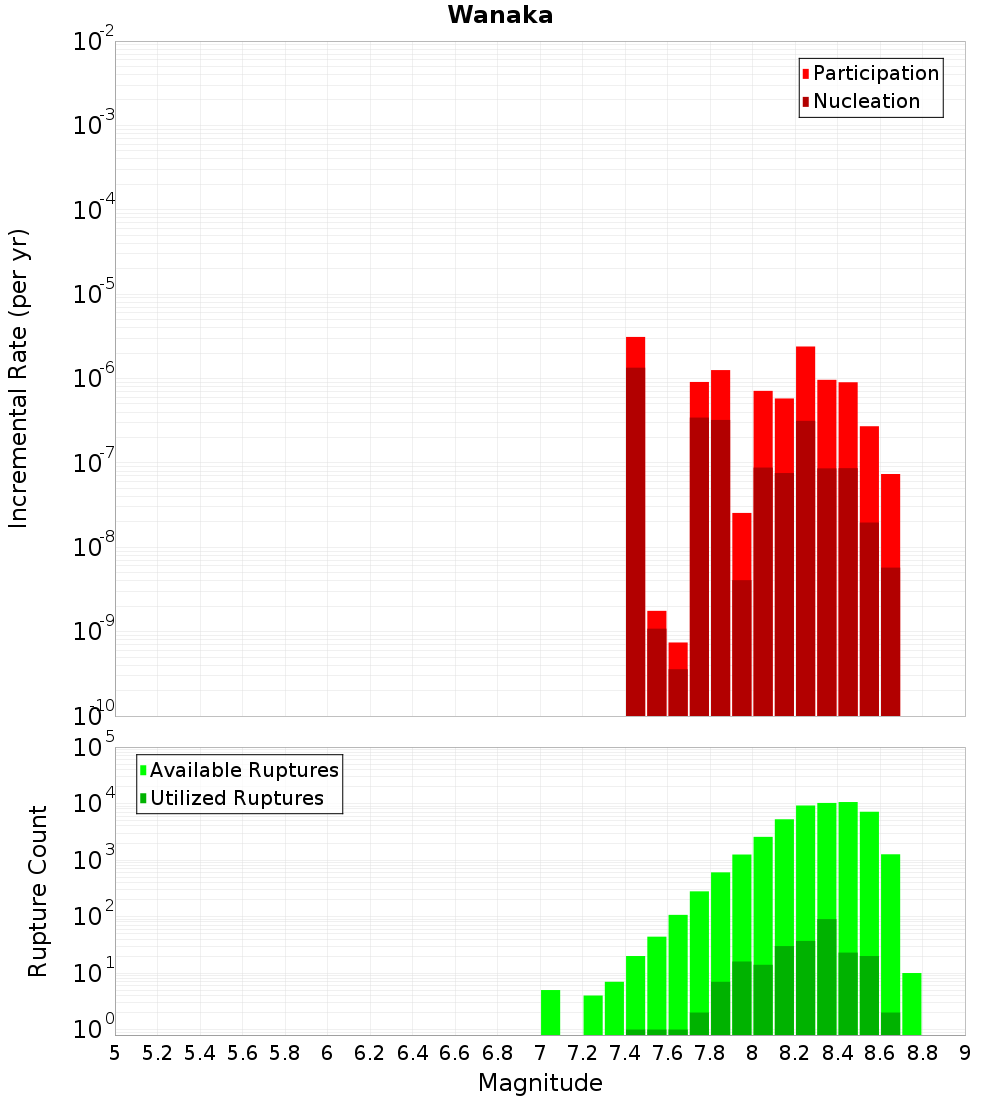 Wanaka

Participation
Nucleation

Incremental Rate (per yr)

$10^{-2}$
$10^{-3}$
$10^{-4}$
$10^{-5}$
$10^{-6}$
$10^{-7}$
$10^{-8}$
$10^{-9}$
$10^{-10}$

Available Ruptures
Utilized Ruptures

Rupture Count

$10^{5}$
$10^{4}$
$10^{3}$
$10^{2}$
$10^{1}$
$10^{0}$

5 5.2 5.4 5.6 5.8 6 6.2 6.4 6.6 6.8 7 7.2 7.4 7.6 7.8 8 8.2 8.4 8.6 8.8 9

Magnitude